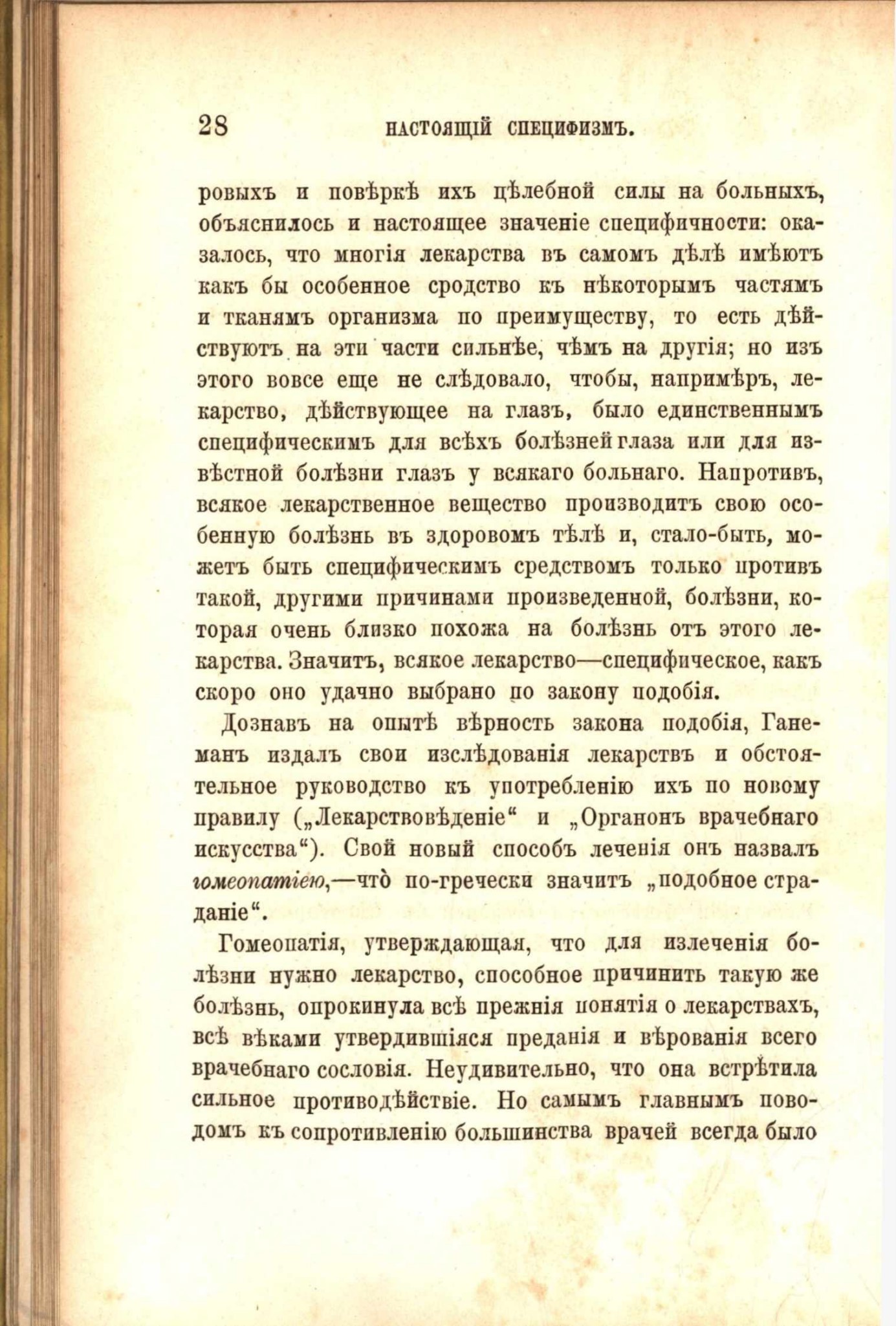 28 НАСТОЯЩІЙ СПЕЦИФИЗМЪ.

ровыхъ и повѣркѣ ихъ цѣлебной силы на больныхъ, объяснилось и настоящее значеніе специфичности: оказалось, что многія лекарства въ самомъ дѣлѣ имѣютъ какъ бы особенное сродство къ нѣкоторымъ частямъ и тканямъ организма по преимуществу, то есть дѣйствуютъ на эти части сильнѣе, чѣмъ на другія; но изъ этого вовсе еще не слѣдовало, чтобы, напримѣръ, лекарство, дѣйствующее на глазъ, было единственнымъ специфическимъ для всѣхъ болѣзней глаза или для извѣстной болѣзни глазъ у всякаго больнаго. Напротивъ, всякое лекарственное вещество производитъ свою особенную болѣзнь въ здоровомъ тѣлѣ и, стало-быть, можетъ быть специфическимъ средствомъ только противъ такой, другими причинами произведенной, болѣзни, которая очень близко похожа на болѣзнь отъ этого лекарства. Значитъ, всякое лекарство—специфическое, какъ скоро оно удачно выбрано по закону подобія.

Дознавъ на опытѣ вѣрность закона подобія, Ганеманъ издалъ свои изслѣдованія лекарствъ и обстоятельное руководство къ употребленію ихъ по новому правилу („Лекарствовѣденіе“ и „Органонъ врачебнаго искусства“). Свой новый способъ леченія онъ назвалъ гомеопатіею,—что̀ по-гречески значитъ „подобное страданіе“.

Гомеопатія, утверждающая, что для излеченія болѣзни нужно лекарство, способное причинить такую же болѣзнь, опрокинула всѣ прежнія понятія о лекарствахъ, всѣ вѣками утвердившіяся преданія и вѣрованія всего врачебнаго сословія. Неудивительно, что она встрѣтила сильное противодѣйствіе. Но самымъ главнымъ поводомъ къ сопротивленію большинства врачей всегда было